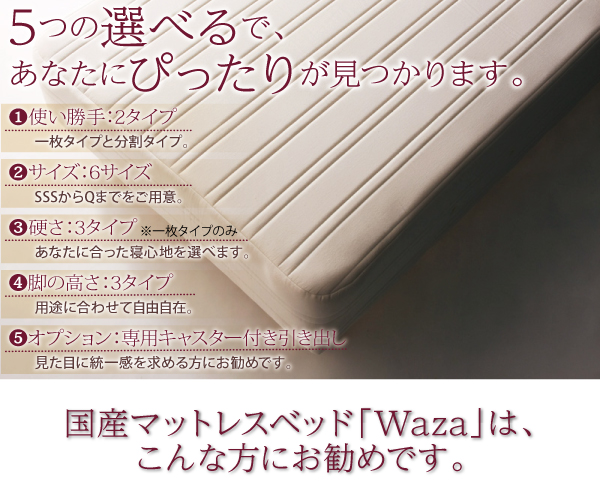 5つの選べるで、
あなたにぴったりが見つかります。

❶使い勝手：2タイプ
一枚タイプと分割タイプ。

❷サイズ：6サイズ
SSSからQまでをご用意。

❸硬さ：3タイプ ※一枚タイプのみ
あなたに合った寝心地を選べます。

❹脚の高さ：3タイプ
用途に合わせて自由自在。

❺オプション：専用キャスター付き引き出し
見た目に統一感を求める方にお勧めです。

国産マットレスベッド「Waza」は、
こんな方にお勧めです。